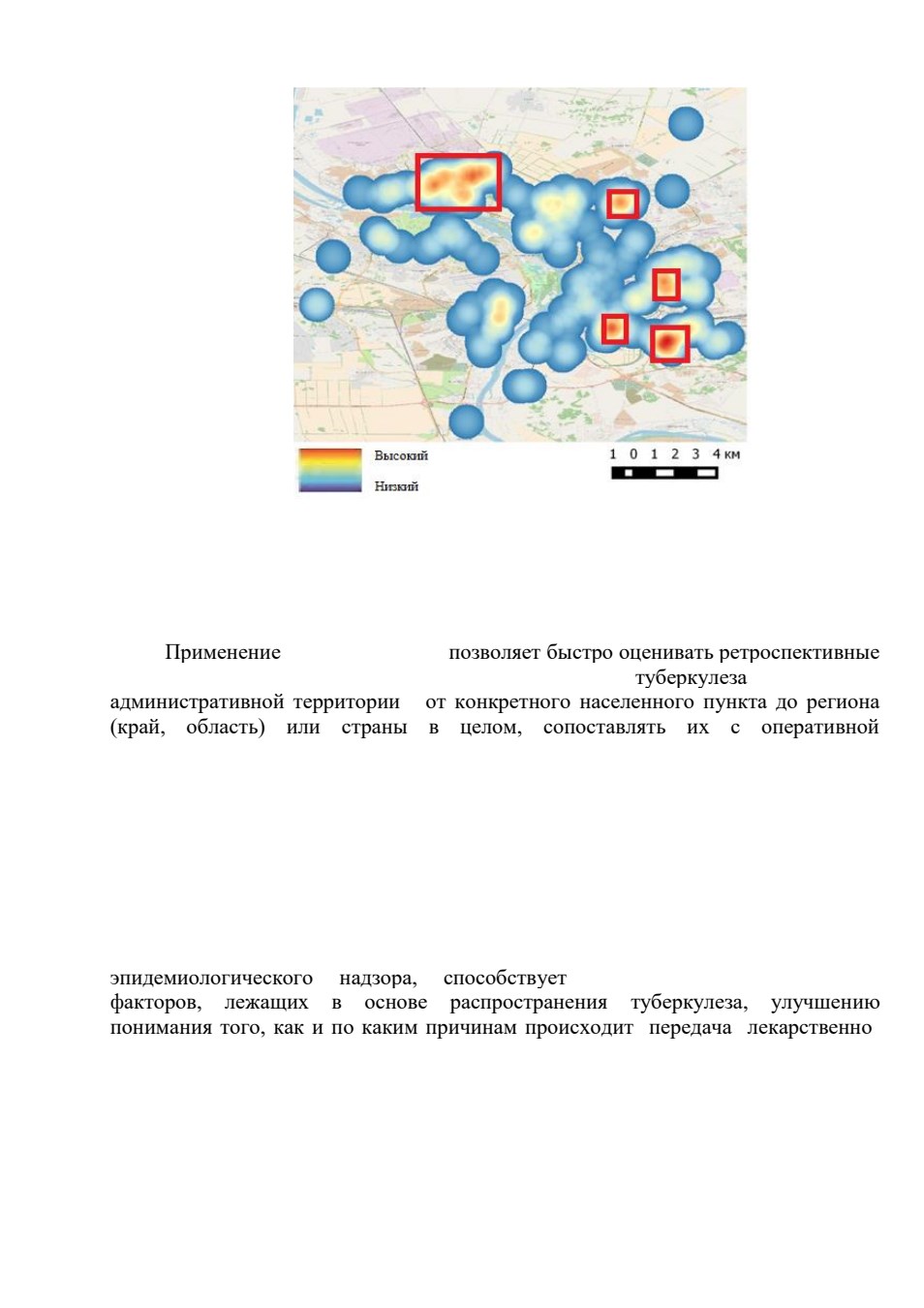 Высокий

Низкий

1 0 1 2 3 4 км

Применение позволяет быстро оценивать ретроспективные туберкулеза административной территории от конкретного населенного пункта до региона (край, область) или страны в целом, сопоставлять их с оперативной

эпидемиологического надзора, способствует факторов, лежащих в основе распространения туберкулеза, улучшению понимания того, как и по каким причинам происходит передача лекарственно